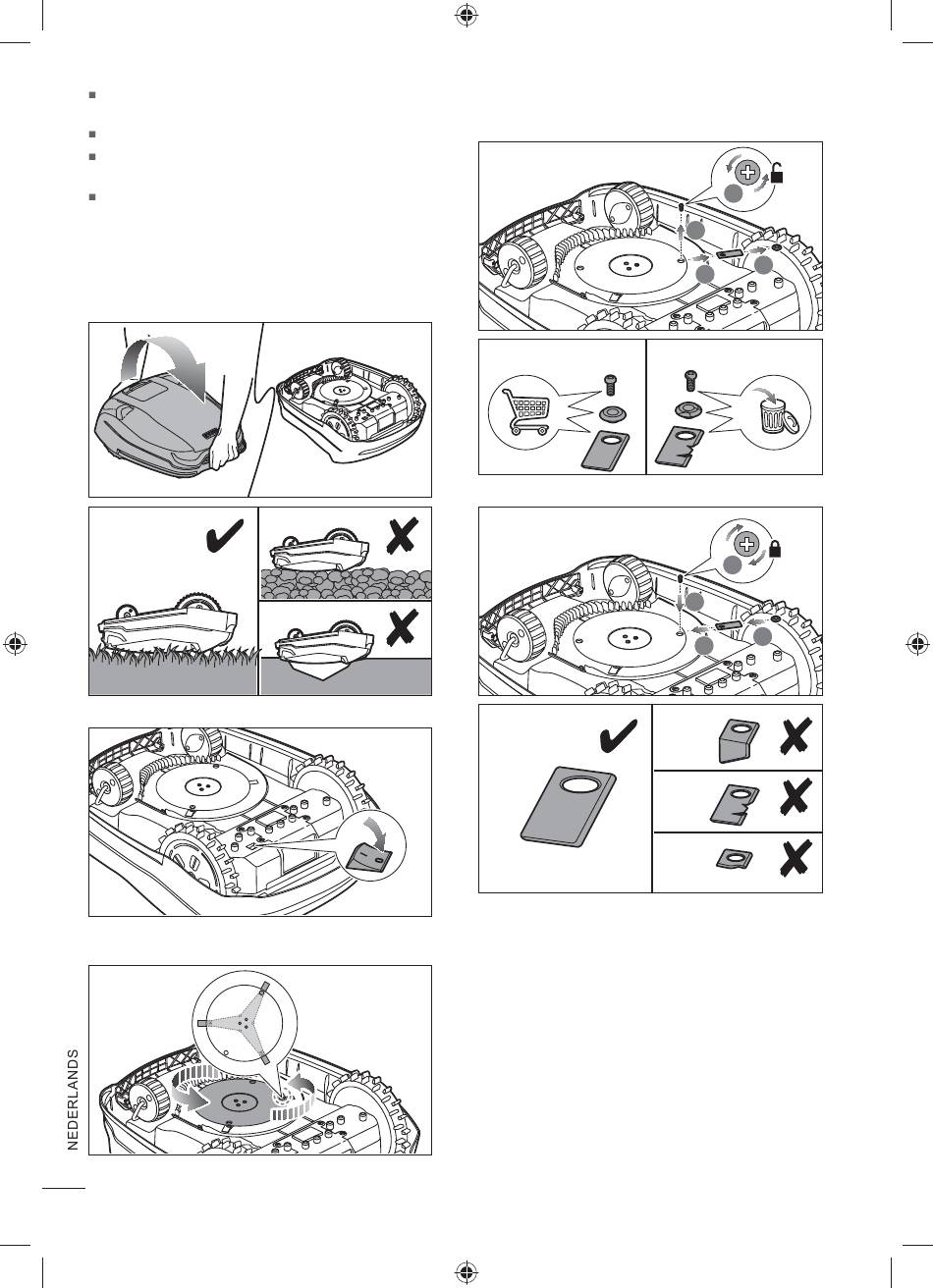 NEDERLANDS